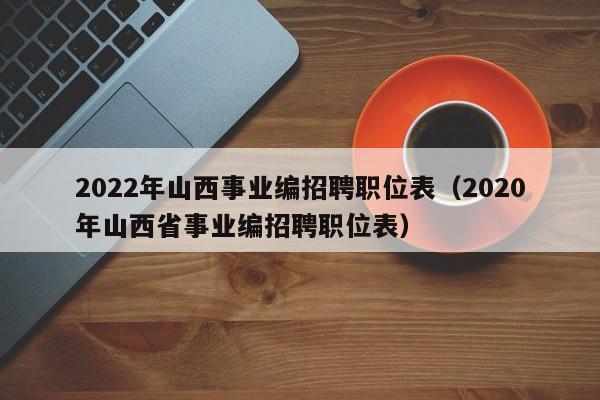 2022年山西事业编招聘职位表（2020年山西省事业编招聘职位表）